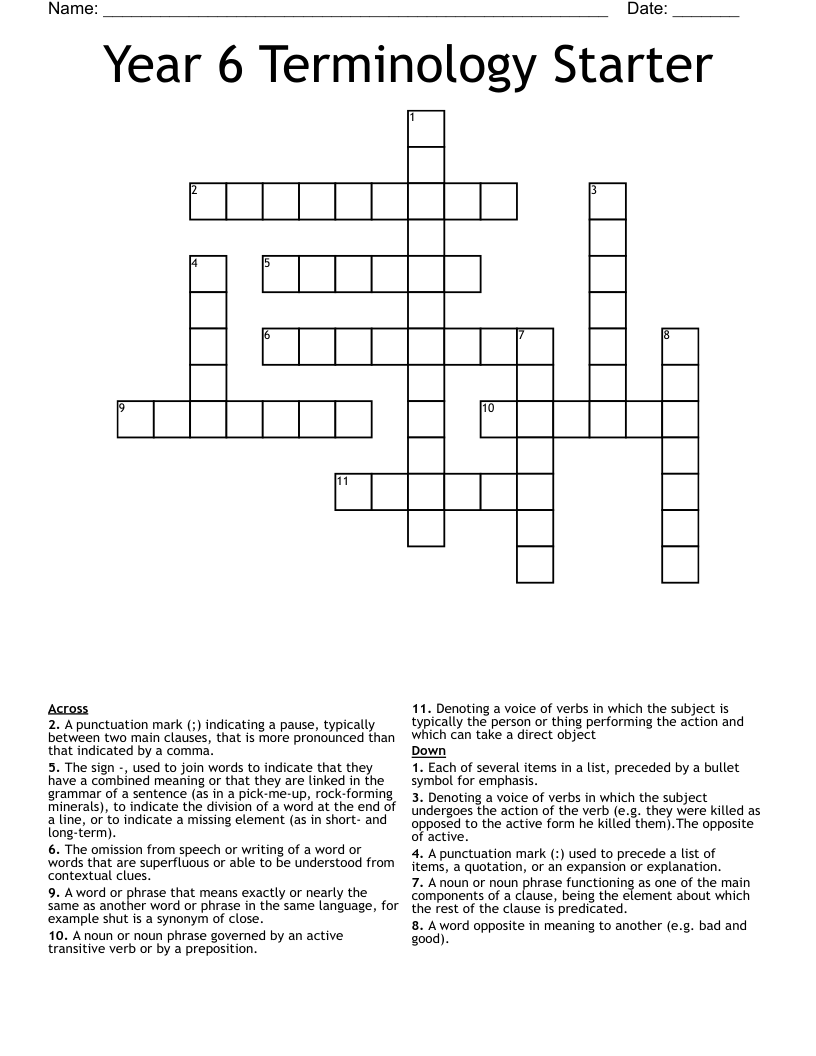 Name: ____ Date: ____

Year 6 Terminology Starter

1

2

3

4

5

6

7

8

9

10

11

Across

2. A punctuation mark (;) indicating a pause, typically between two main clauses, that is more pronounced than that indicated by a comma.

5. The sign -, used to join words to indicate that they have a combined meaning or that they are linked in the grammar of a sentence (as in a pick-me-up, rock-forming minerals), to indicate the division of a word at the end of a line, or to indicate a missing element (as in short- and long-term).

6. The omission from speech or writing of a word or words that are superfluous or able to be understood from contextual clues.

9. A word or phrase that means exactly or nearly the same as another word or phrase in the same language, for example shut is a synonym of close.

10. A noun or noun phrase governed by an active transitive verb or by a preposition.

11. Denoting a voice of verbs in which the subject is typically the person or thing performing the action and which can take a direct object

Down

1. Each of several items in a list, preceded by a bullet symbol for emphasis.

3. Denoting a voice of verbs in which the subject undergoes the action of the verb (e.g. they were killed as opposed to the active form he killed them).The opposite of active.

4. A punctuation mark (:) used to precede a list of items, a quotation, or an expansion or explanation.

7. A noun or noun phrase functioning as one of the main components of a clause, being the element about which the rest of the clause is predicated.

8. A word opposite in meaning to another (e.g. bad and good).